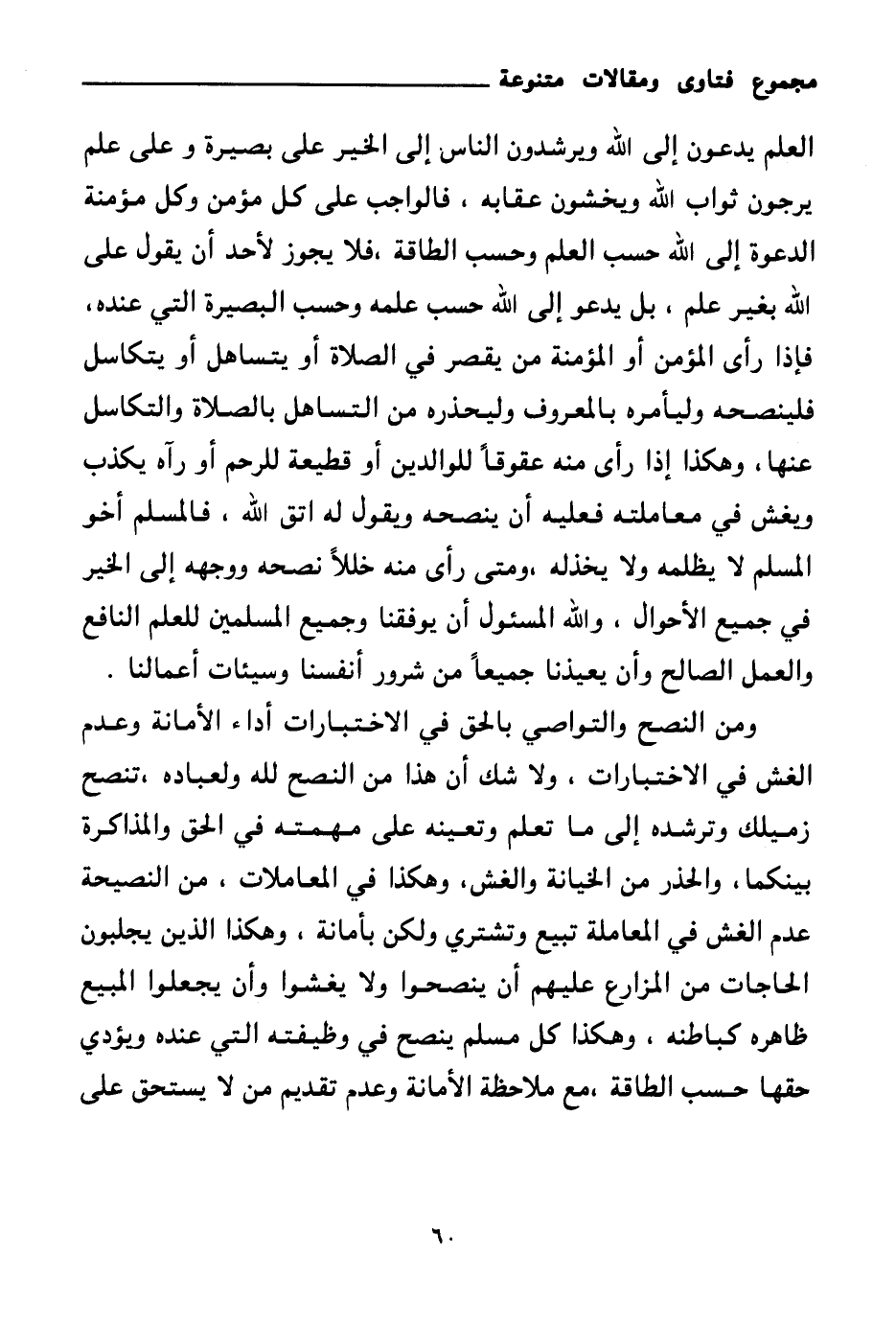 مجموع فتاوى ومقالات متنوعة

العلم يدعون إلى الله ويرشدون الناس إلى الخير على بصيرة و على علم يرجون ثواب الله ويخشون عقابه ، فالواجب على كل مؤمن وكل مؤمنة الدعوة إلى الله حسب العلم وحسب الطاقة ،فلا يجوز لأحد أن يقول على الله بغير علم ، بل يدعو إلى الله حسب علمه وحسب البصيرة التي عنده، فإذا رأى المؤمن أو المؤمنة من يقصر في الصلاة أو يتساهل أو يتكاسل فلينصحه وليأمره بالمعروف وليحذره من التساهل بالصلاة والتكاسل عنها، وهكذا إذا رأى منه عقوقاً للوالدين أو قطيعة للرحم أو رآه يكذب ويغش في معاملته فعليه أن ينصحه ويقول له اتق الله ، فالمسلم أخو المسلم لا يظلمه ولا يخذله ،ومتى رأى منه خللاً نصحه ووجهه إلى الخير في جميع الأحوال ، والله المسئول أن يوفقنا وجميع المسلمين للعلم النافع والعمل الصالح وأن يعيذنا جميعاً من شرور أنفسنا وسيئات أعمالنا .

ومن النصح والتواصي بالحق في الاختبارات أداء الأمانة وعدم الغش في الاختبارات ، ولا شك أن هذا من النصح لله ولعباده ،تنصح زميلك وترشده إلى ما تعلم وتعينه على مهمته في الحق والمذاكرة بينكما، والحذر من الخيانة والغش، وهكذا في المعاملات ، من النصيحة عدم الغش في المعاملة تبيع وتشتري ولكن بأمانة ، وهكذا الذين يجلبون الحاجات من المزارع عليهم أن ينصحوا ولا يغشوا وأن يجعلوا المبيع ظاهره كباطنه ، وهكذا كل مسلم ينصح في وظيفته التي عنده ويؤدي حقها حسب الطاقة ،مع ملاحظة الأمانة وعدم تقديم من لا يستحق على

٦٠